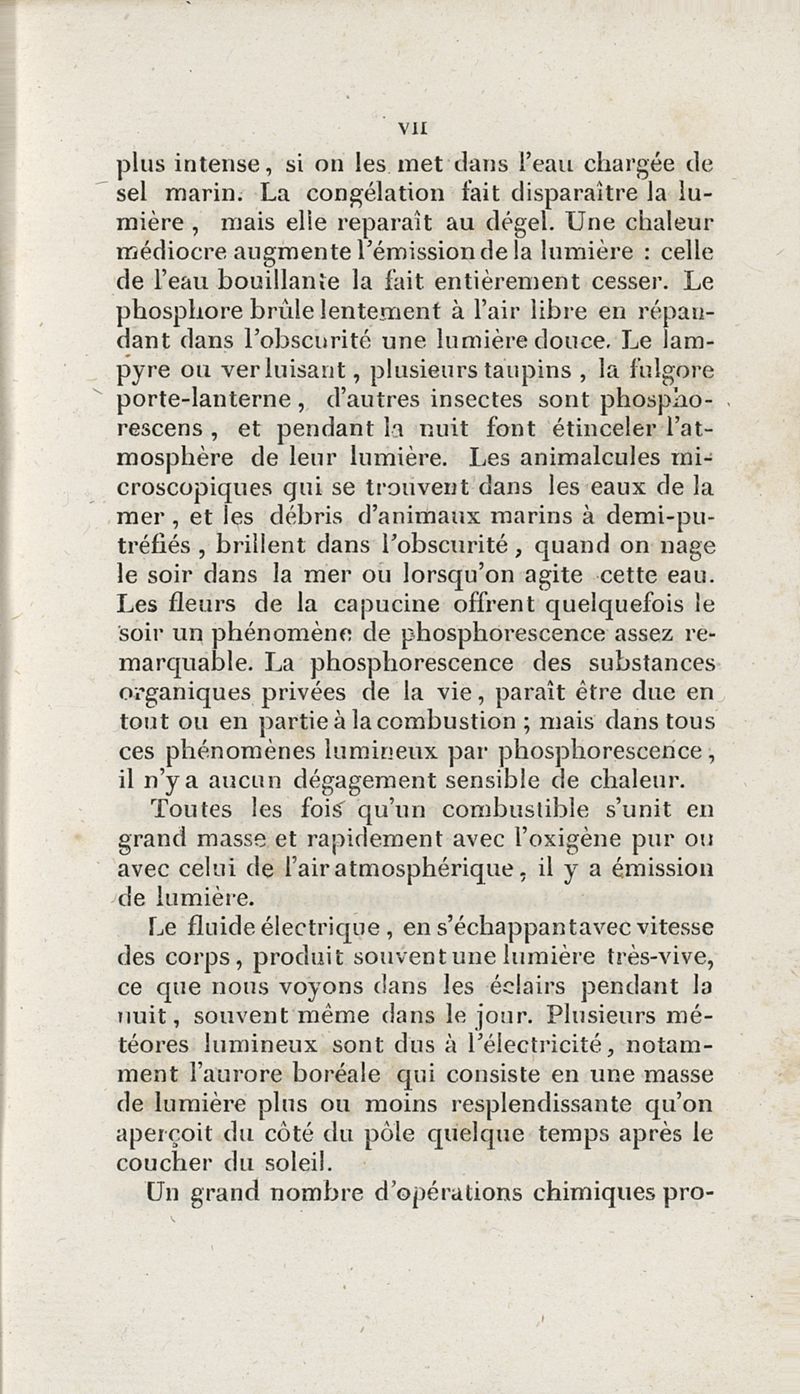 VII

plus intense, si on les met dans l'eau chargée de sel marin. La congélation fait disparaître la lumière, mais elle reparaît au dégel. Une chaleur médiocre augmente l'émission de la lumière : celle de l'eau bouillante la fait entièrement cesser. Le phosphore brûle lentement à l'air libre en répandant dans l'obscurité une lumière douce. Le lampyre ou ver luisant, plusieurs taupins, la fulgore porte-lanterne, d'autres insectes sont phosphorescens, et pendant la nuit font étinceler l'atmosphère de leur lumière. Les animalcules microscopiques qui se trouvent dans les eaux de la mer, et les débris d'animaux marins à demi-putréfiés, brillent dans l'obscurité, quand on nage le soir dans la mer ou lorsqu'on agite cette eau. Les fleurs de la capucine offrent quelquefois le soir un phénomène de phosphorescence assez remarquable. La phosphorescence des substances organiques privées de la vie, paraît être due en tout ou en partie à la combustion ; mais dans tous ces phénomènes lumineux par phosphorescence, il n'y a aucun dégagement sensible de chaleur.

Toutes les fois qu'un combustible s'unit en grand masse et rapidement avec l'oxigène pur ou avec celui de l'air atmosphérique, il y a émission de lumière.

Le fluide électrique, en s'échappant avec vitesse des corps, produit souvent une lumière très-vive, ce que nous voyons dans les éclairs pendant la nuit, souvent même dans le jour. Plusieurs météores lumineux sont dus à l'électricité, notamment l'aurore boréale qui consiste en une masse de lumière plus ou moins resplendissante qu'on aperçoit du côté du pôle quelque temps après le coucher du soleil.

Un grand nombre d'opérations chimiques pro-